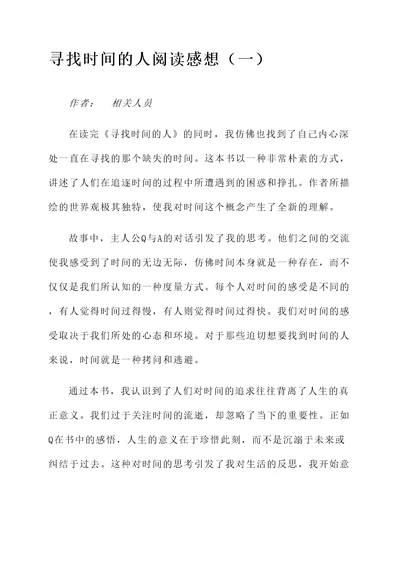 寻找时间的人阅读感想（一）

作者：　相关人员

在读完《寻找时间的人》的同时，我仿佛也找到了自己内心深处一直在寻找的那个缺失的时间。这本书以一种非常朴素的方式，讲述了人们在追逐时间的过程中所遭遇到的困惑和挣扎。作者所描绘的世界观极其独特，使我对时间这个概念产生了全新的理解。

故事中，主人公Q与A的对话引发了我的思考。他们之间的交流使我感受到了时间的无边无际，仿佛时间本身就是一种存在，而不仅仅是我们所认知的一种度量方式。每个人对时间的感受是不同的，有人觉得时间过得慢，有人则觉得时间过得快。我们对时间的感受取决于我们所处的心态和环境。对于那些迫切想要找到时间的人来说，时间就是一种拷问和逃避。

通过本书，我认识到了人们对时间的追求往往背离了人生的真正意义。我们过于关注时间的流逝，却忽略了当下的重要性。正如Q在书中的感悟，人生的意义在于珍惜此刻，而不是沉溺于未来或纠结于过去。这种对时间的思考引发了我对生活的反思，我开始意